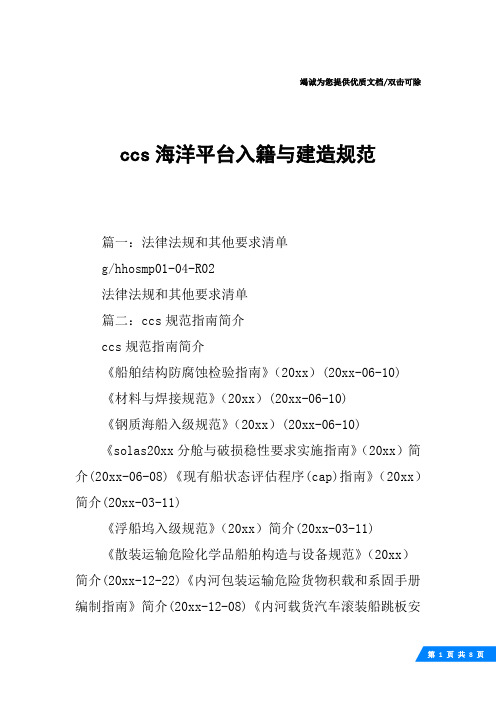 竭诚为您提供优质文档/双击可除

ccs 海洋平台入籍与建造规范

篇一：法律法规和其他要求清单

g/hhosmp01-04-R02

法律法规和其他要求清单

篇二：ccs 规范指南简介

ccs 规范指南简介

《船舶结构防腐蚀检验指南》（20xx）（20xx-06-10）

《材料与焊接规范》（20xx）（20xx-06-10）

《钢质海船入级规范》（20xx）（20xx-06-10）

《solas20xx 分舱与破损稳性要求实施指南》（20xx）简介(20xx-06-08)《现有船状态评估程序(cap)指南》（20xx）简介(20xx-03-11)

《浮船坞入级规范》（20xx）简介(20xx-03-11)

《散装运输危险化学品船舶构造与设备规范》（20xx）简介(20xx-12-22)《内河包装运输危险货物积载和系固手册编制指南》简介(20xx-12-08)《内河载货汽车滚装船跳板安

第 1 页 共 8 页